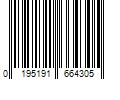 0 195191 664305